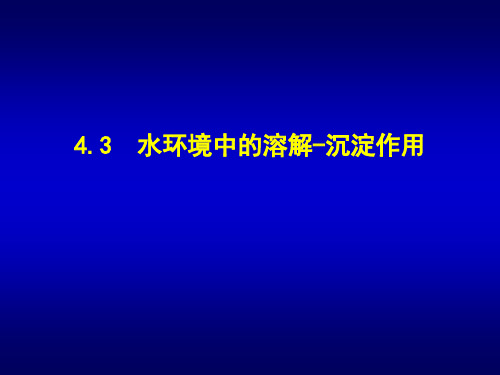 4.3　水环境中的溶解-沉淀作用